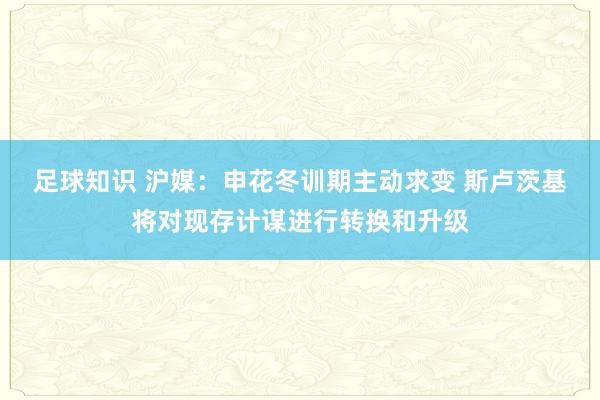 足球知识 沪媒：申花冬训期主动求变 斯卢茨基将对现存计谋进行转换和升级